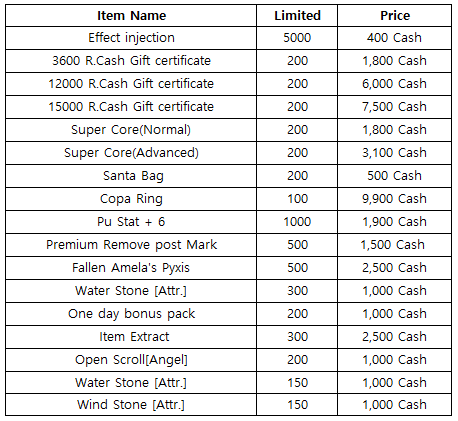 | Item Name | Limited | Price |
|---|---|---|
| Effect injection | 5000 | 400 Cash |
| 3600 R.Cash Gift certificate | 200 | 1,800 Cash |
| 12000 R.Cash Gift certificate | 200 | 6,000 Cash |
| 15000 R.Cash Gift certificate | 200 | 7,500 Cash |
| Super Core(Normal) | 200 | 1,800 Cash |
| Super Core(Advanced) | 200 | 3,100 Cash |
| Santa Bag | 200 | 500 Cash |
| Copa Ring | 100 | 9,900 Cash |
| Pu Stat + 6 | 1000 | 1,900 Cash |
| Premium Remove post Mark | 500 | 1,500 Cash |
| Fallen Amela's Pyxis | 500 | 2,500 Cash |
| Water Stone [Attr.] | 300 | 1,000 Cash |
| One day bonus pack | 200 | 1,000 Cash |
| Item Extract | 300 | 2,500 Cash |
| Open Scroll[Angel] | 200 | 1,000 Cash |
| Water Stone [Attr.] | 150 | 1,000 Cash |
| Wind Stone [Attr.] | 150 | 1,000 Cash |